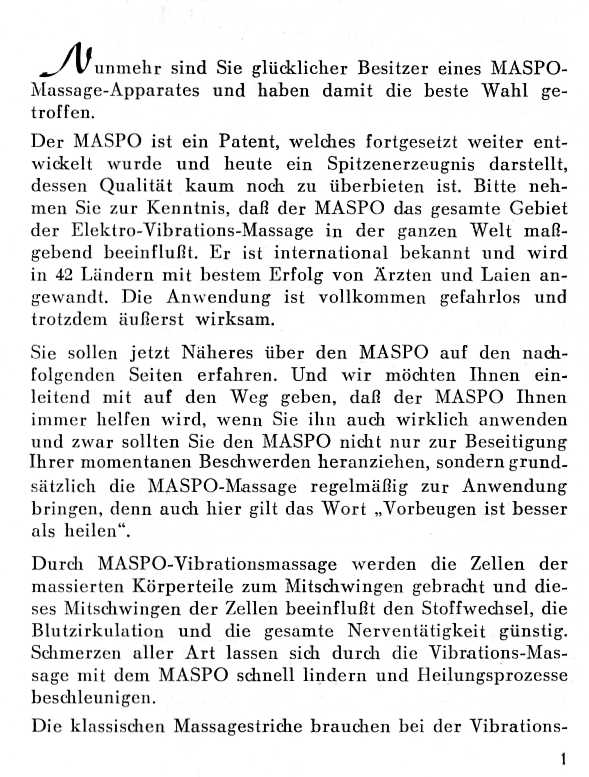 Nunmehr sind Sie glücklicher Besitzer eines MASPO-Massage-Apparates und haben damit die beste Wahl getroffen.

Der MASPO ist ein Patent, welches fortgesetzt weiter entwickelt wurde und heute ein Spitzenerzeugnis darstellt, dessen Qualität kaum noch zu überbieten ist. Bitte nehmen Sie zur Kenntnis, daß der MASPO das gesamte Gebiet der Elektro-Vibrations-Massage in der ganzen Welt maßgebend beeinflußt. Er ist international bekannt und wird in 42 Ländern mit bestem Erfolg von Ärzten und Laien angewandt. Die Anwendung ist vollkommen gefahrlos und trotzdem äußerst wirksam.

Sie sollen jetzt Näheres über den MASPO auf den nachfolgenden Seiten erfahren. Und wir möchten Ihnen einleitend mit auf den Weg geben, daß der MASPO Ihnen immer helfen wird, wenn Sie ihn auch wirklich anwenden und zwar sollten Sie den MASPO nicht nur zur Beseitigung Ihrer momentanen Beschwerden heranziehen, sondern grundsätzlich die MASPO-Massage regelmäßig zur Anwendung bringen, denn auch hier gilt das Wort „Vorbeugen ist besser als heilen“.

Durch MASPO-Vibrationsmassage werden die Zellen der massierten Körperteile zum Mitschwingen gebracht und dieses Mitschwingen der Zellen beeinflußt den Stoffwechsel, die Blutzirkulation und die gesamte Nerventätigkeit günstig. Schmerzen aller Art lassen sich durch die Vibrations-Massage mit dem MASPO schnell lindern und Heilungsprozesse beschleunigen.

Die klassischen Massagestriche brauchen bei der Vibrations-

1